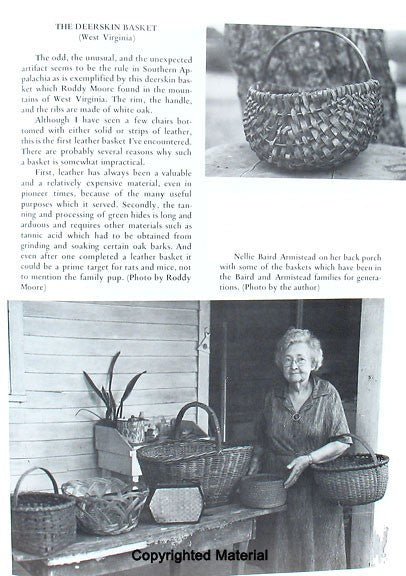 THE DEERSKIN BASKET
(West Virginia)

The odd, the unusual, and the unexpected artifact seems to be the rule in Southern Appalachia as is exemplified by this deerskin basket which Roddy Moore found in the mountains of West Virginia. The rim, the handle, and the ribs are made of white oak.

Although I have seen a few chairs bottomed with either solid or strips of leather, this is the first leather basket I've encountered. There are probably several reasons why such a basket is somewhat impractical.

First, leather has always been a valuable and a relatively expensive material, even in pioneer times, because of the many useful purposes which it served. Secondly, the tanning and processing of green hides is long and arduous and requires other materials such as tannic acid which had to be obtained from grinding and soaking certain oak barks. And even after one completed a leather basket it could be a prime target for rats and mice, not to mention the family pup. (Photo by Roddy Moore)

Nellie Baird Armistead on her back porch with some of the baskets which have been in the Baird and Armistead families for generations. (Photo by the author)

Copyrighted Material